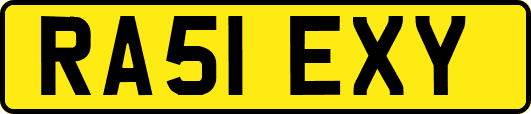 RA51 EXY